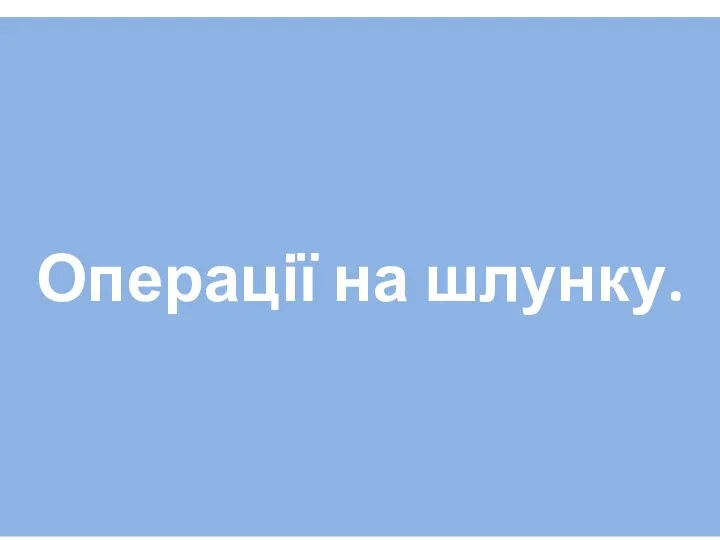 Операції на шлунку.